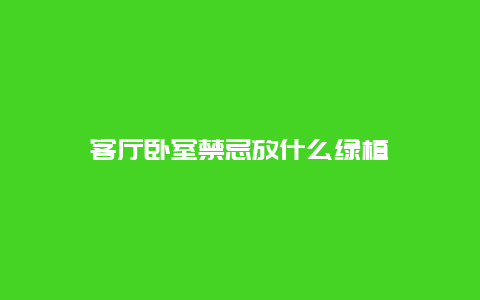 客厅卧室禁忌放什么绿植